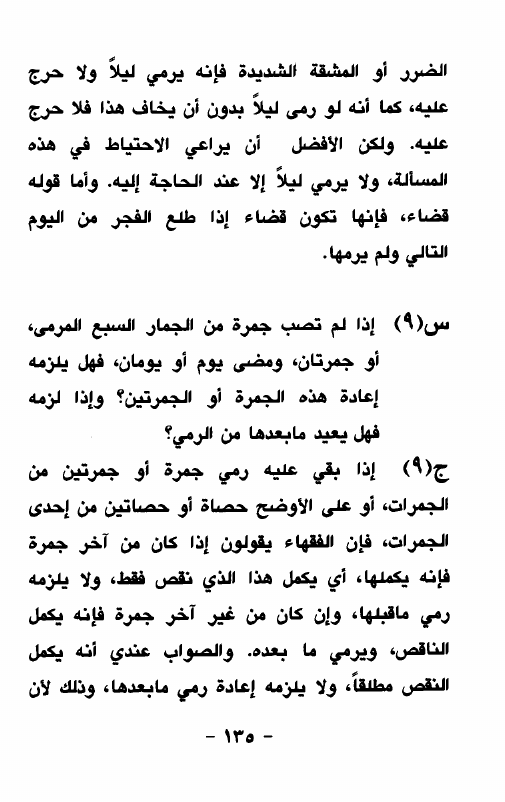 الضرر أو المشقة الشديدة فإنه يرمي ليلاً ولا حرج عليه، كما أنه لو رمى ليلاً بدون أن يخاف هذا فلا حرج عليه. ولكن الأفضل أن يراعي الاحتياط في هذه المسألة، ولا يرمي ليلاً إلا عند الحاجة إليه. وأما قوله قضاء، فإنها تكون قضاء إذا طلع الفجر من اليوم التالي ولم يرمها.

س(٩) إذا لم تصب جمرة من الجمار السبع المرمى، أو جمرتان، ومضى يوم أو يومان، فهل يلزمه إعادة هذه الجمرة أو الجمرتين؟ وإذا لزمه فهل يعيد مابعدها من الرمي؟

ج(٩) إذا بقي عليه رمي جمرة أو جمرتين من الجمرات، أو على الأوضح حصاة أو حصاتين من إحدى الجمرات، فإن الفقهاء يقولون إذا كان من آخر جمرة فإنه يكملها، أي يكمل هذا الذي نقص فقط، ولا يلزمه رمي ماقبلها، وإن كان من غير آخر جمرة فإنه يكمل الناقص، ويرمي ما بعده. والصواب عندي أنه يكمل النقص مطلقاً، ولا يلزمه إعادة رمي مابعدها، وذلك لأن

- ١٣٥ -